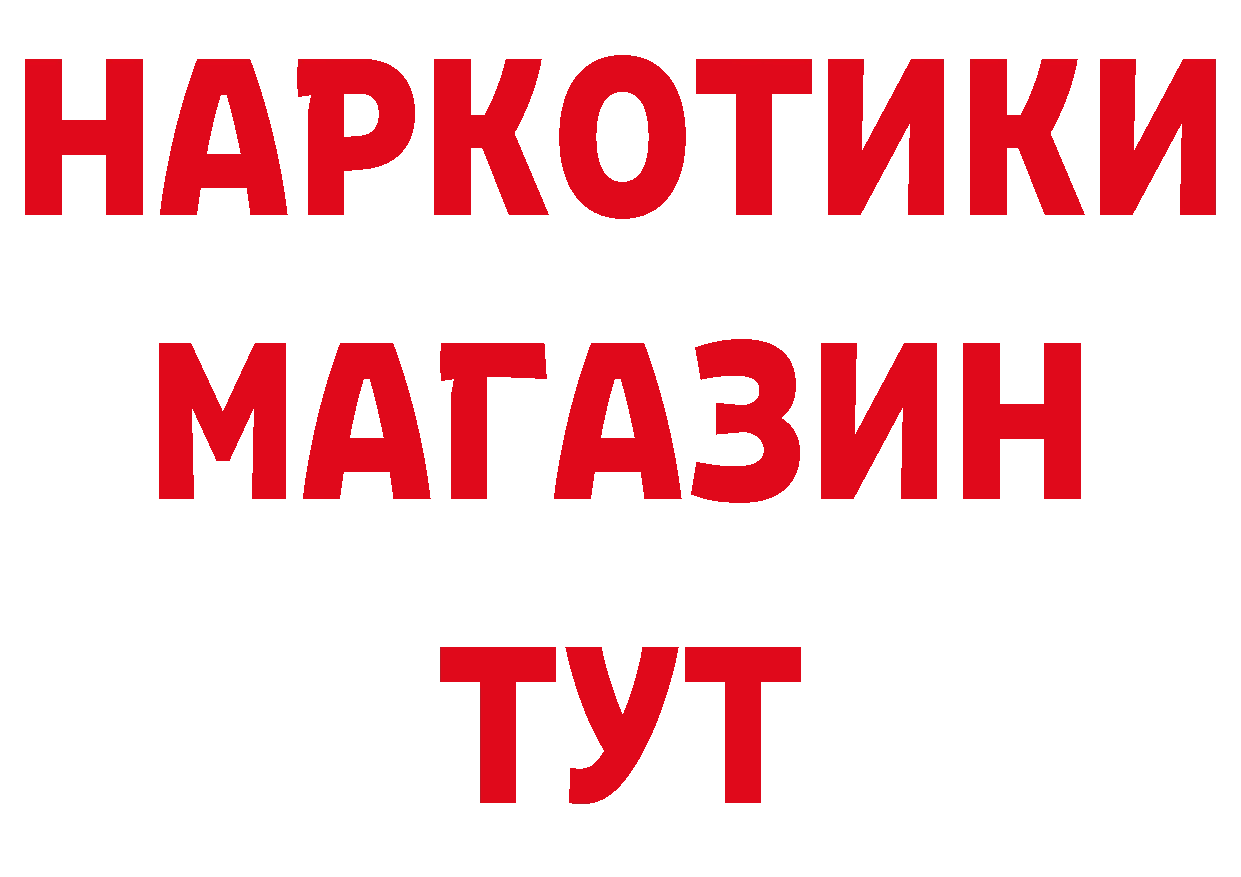 НАРКОТИКИ
МАГАЗИН
ТУТ